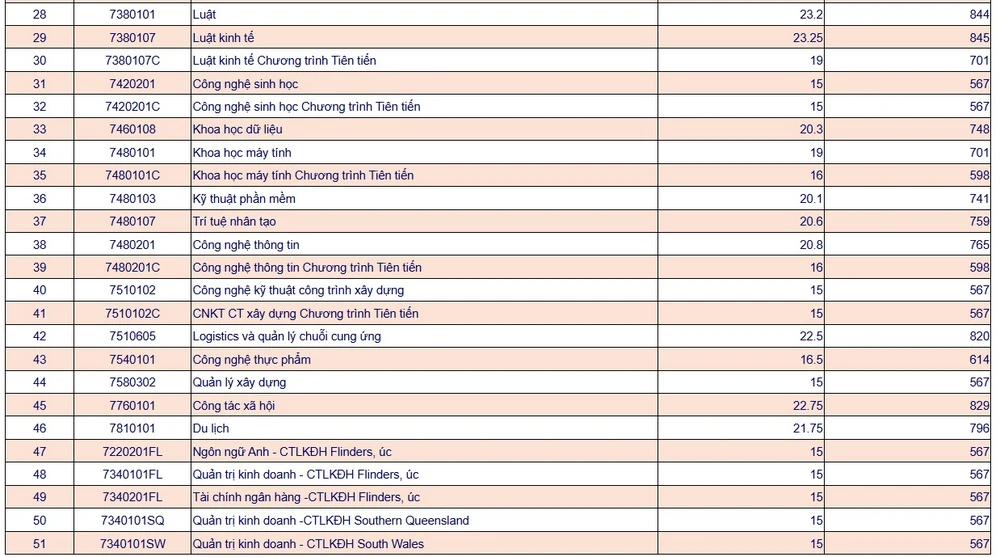 | 28 | 7380101 | Luật | 23.2 | 844 |
|---|---|---|---|---|
| 29 | 7380107 | Luật kinh tế | 23.25 | 845 |
| 30 | 7380107C | Luật kinh tế Chương trình Tiên tiến | 19 | 701 |
| 31 | 7420201 | Công nghệ sinh học | 15 | 567 |
| 32 | 7420201C | Công nghệ sinh học Chương trình Tiên tiến | 15 | 567 |
| 33 | 7460108 | Khoa học dữ liệu | 20.3 | 748 |
| 34 | 7480101 | Khoa học máy tính | 19 | 701 |
| 35 | 7480101C | Khoa học máy tính Chương trình Tiên tiến | 16 | 598 |
| 36 | 7480103 | Kỹ thuật phần mềm | 20.1 | 741 |
| 37 | 7480107 | Trí tuệ nhân tạo | 20.6 | 759 |
| 38 | 7480201 | Công nghệ thông tin | 20.8 | 765 |
| 39 | 7480201C | Công nghệ thông tin Chương trình Tiên tiến | 16 | 598 |
| 40 | 7510102 | Công nghệ kỹ thuật công trình xây dựng | 15 | 567 |
| 41 | 7510102C | CNKT CT xây dựng Chương trình Tiên tiến | 15 | 567 |
| 42 | 7510605 | Logistics và quản lý chuỗi cung ứng | 22.5 | 820 |
| 43 | 7540101 | Công nghệ thực phẩm | 16.5 | 614 |
| 44 | 7580302 | Quản lý xây dựng | 15 | 567 |
| 45 | 7760101 | Công tác xã hội | 22.75 | 829 |
| 46 | 7810101 | Du lịch | 21.75 | 796 |
| 47 | 7220201FL | Ngôn ngữ Anh - CTLKĐH Flinders, úc | 15 | 567 |
| 48 | 7340101FL | Quản trị kinh doanh - CTLKĐH Flinders, úc | 15 | 567 |
| 49 | 7340201FL | Tài chính ngân hàng -CTLKĐH Flinders, úc | 15 | 567 |
| 50 | 7340101SQ | Quản trị kinh doanh -CTLKĐH Southern Queensland | 15 | 567 |
| 51 | 7340101SW | Quản trị kinh doanh - CTLKĐH South Wales | 15 | 567 |